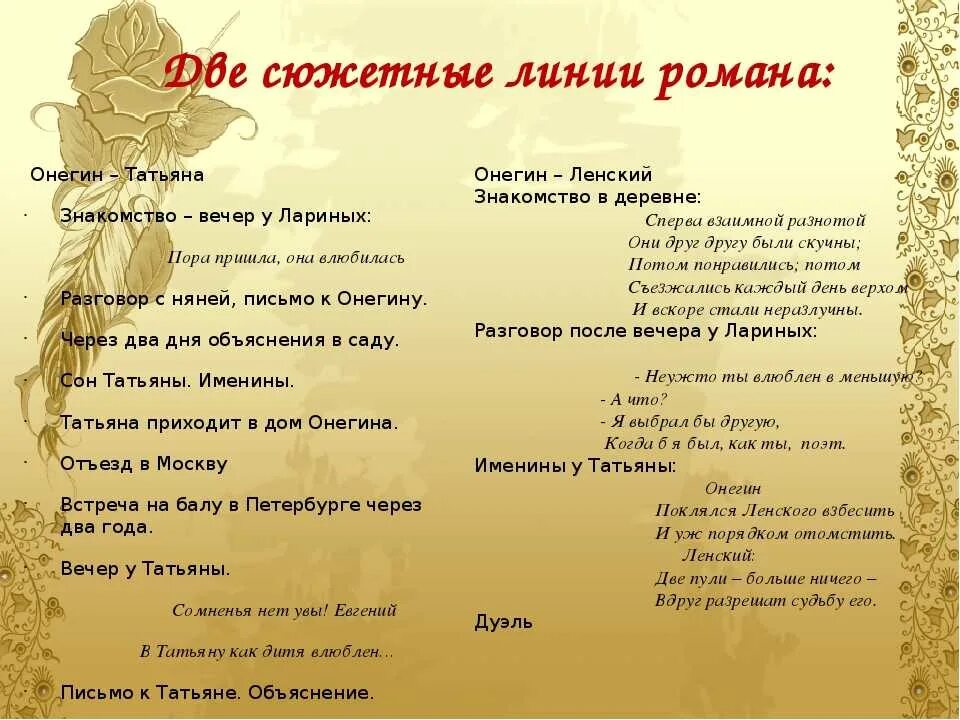 Две сюжетные линии романа:

Онегин – Татьяна

· Знакомство – вечер у Лариных:

Пора пришла, она влюбилась

· Разговор с няней, письмо к Онегину.

· Через два дня объяснения в саду.

· Сон Татьяны. Именины.

· Татьяна приходит в дом Онегина.

· Отъезд в Москву

· Встреча на балу в Петербурге через два года.

· Вечер у Татьяны.

Сомненья нет увы! Евгений

В Татьяну как дитя влюблен...

· Письмо к Татьяне. Объяснение.

Онегин – Ленский
Знакомство в деревне:

Сперва взаимной разнотой
Они друг другу были скучны;
Потом понравились; потом
Съезжались каждый день верхом
И вскоре стали неразлучны.

Разговор после вечера у Лариных:

- Неужто ты влюблен в меньшую?
- А что?
- Я выбрал бы другую,
Когда б я был, как ты, поэт.

Именины у Татьяны:

Онегин
Поклялся Ленского взбесить
И уж порядком отомстить.
Ленский:
Две пули – больше ничего –
Вдруг разрешат судьбу его.

Дуэль